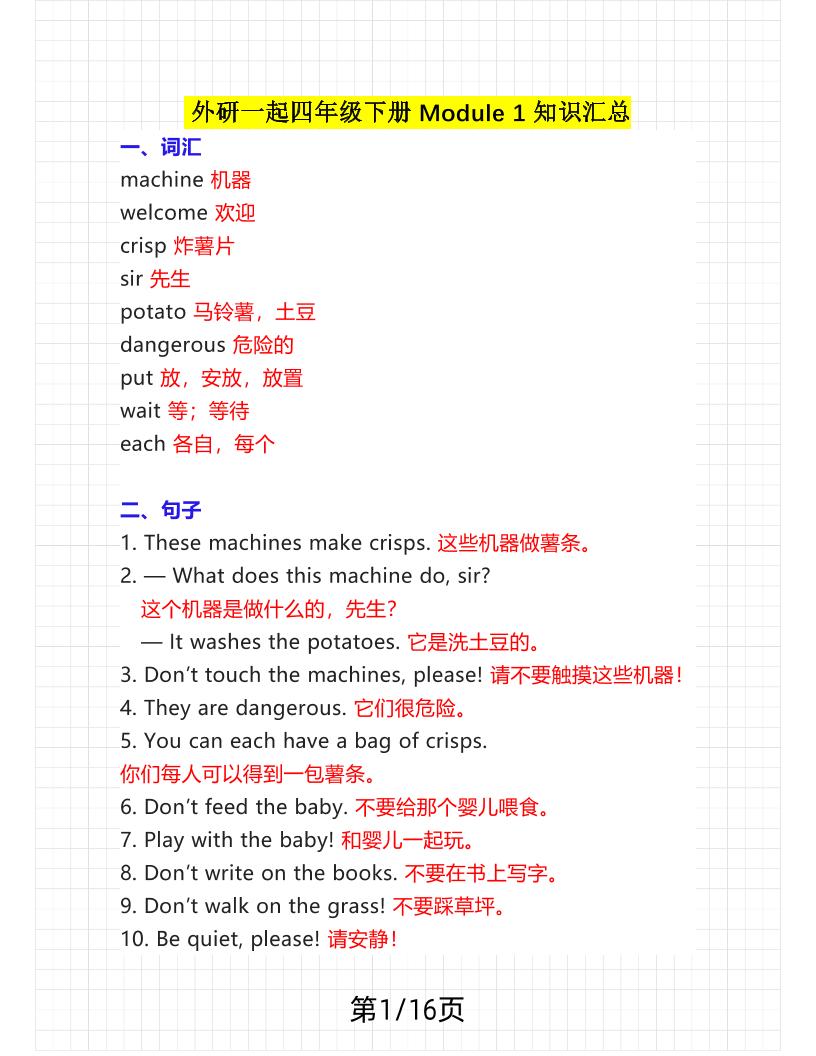 外研一起四年级下册 Module 1 知识汇总

一、词汇
machine 机器
welcome 欢迎
crisp 炸薯片
sir 先生
potato 马铃薯，土豆
dangerous 危险的
put 放，安放，放置
wait 等；等待
each 各自，每个

二、句子
1. These machines make crisps. 这些机器做薯条。
2. — What does this machine do, sir?
这个机器是做什么的，先生？
— It washes the potatoes. 它是洗土豆的。
3. Don't touch the machines, please! 请不要触摸这些机器！
4. They are dangerous. 它们很危险。
5. You can each have a bag of crisps.
你们每人可以得到一包薯条。
6. Don't feed the baby. 不要给那个婴儿喂食。
7. Play with the baby! 和婴儿一起玩。
8. Don't write on the books. 不要在书上写字。
9. Don't walk on the grass! 不要踩草坪。
10. Be quiet, please! 请安静！

第1/16页